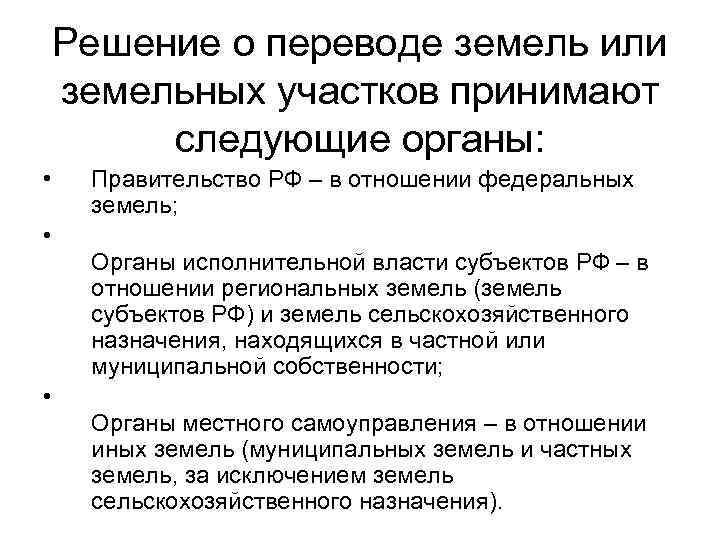 Решение о переводе земель или земельных участков принимают следующие органы:

• Правительство РФ – в отношении федеральных земель;

• Органы исполнительной власти субъектов РФ – в отношении региональных земель (земель субъектов РФ) и земель сельскохозяйственного назначения, находящихся в частной или муниципальной собственности;

• Органы местного самоуправления – в отношении иных земель (муниципальных земель и частных земель, за исключением земель сельскохозяйственного назначения).